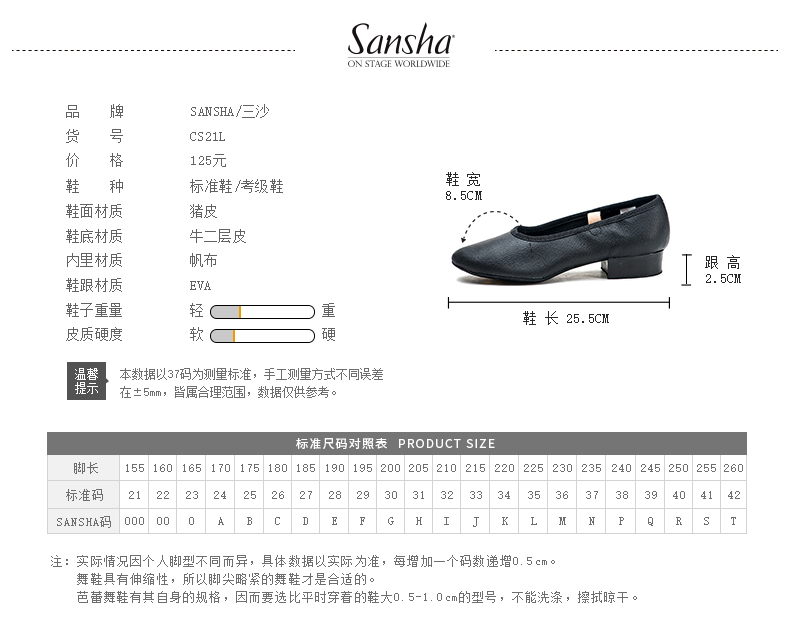 Sansha
ON STAGE WORLDWIDE

品 牌 SANSHA/三沙
货 号 CS21L
价 格 125元
鞋 种 标准鞋/考级鞋
鞋面材质 猪皮
鞋底材质 牛二层皮
内里材质 帆布
鞋跟材质 EVA
鞋子重量 轻 重
皮质硬度 软 硬

鞋宽 8.5CM
跟高 2.5CM
鞋长 25.5CM

温馨提示
本数据以37码为测量标准，手工测量方式不同误差在±5mm，皆属合理范围，数据仅供参考。

标准尺码对照表 PRODUCT SIZE

| 脚长 | 155 | 160 | 165 | 170 | 175 | 180 | 185 | 190 | 195 | 200 | 205 | 210 | 215 | 220 | 225 | 230 | 235 | 240 | 245 | 250 | 255 | 260 |
|---|---|---|---|---|---|---|---|---|---|---|---|---|---|---|---|---|---|---|---|---|---|---|
| 标准码 | 21 | 22 | 23 | 24 | 25 | 26 | 27 | 28 | 29 | 30 | 31 | 32 | 33 | 34 | 35 | 36 | 37 | 38 | 39 | 40 | 41 | 42 |
| SANSHA码 | 000 | 00 | 0 | A | B | C | D | E | F | G | H | I | J | K | L | M | N | P | Q | R | S | T |

注：实际情况因个人脚型不同而异，具体数据以实际为准，每增加一个码数递增0.5cm。
舞鞋具有伸缩性，所以脚尖略紧的舞鞋才是合适的。
芭蕾舞鞋有其自身的规格，因而要选比平时穿着的鞋大0.5-1.0cm的型号，不能洗涤，擦拭晾干。